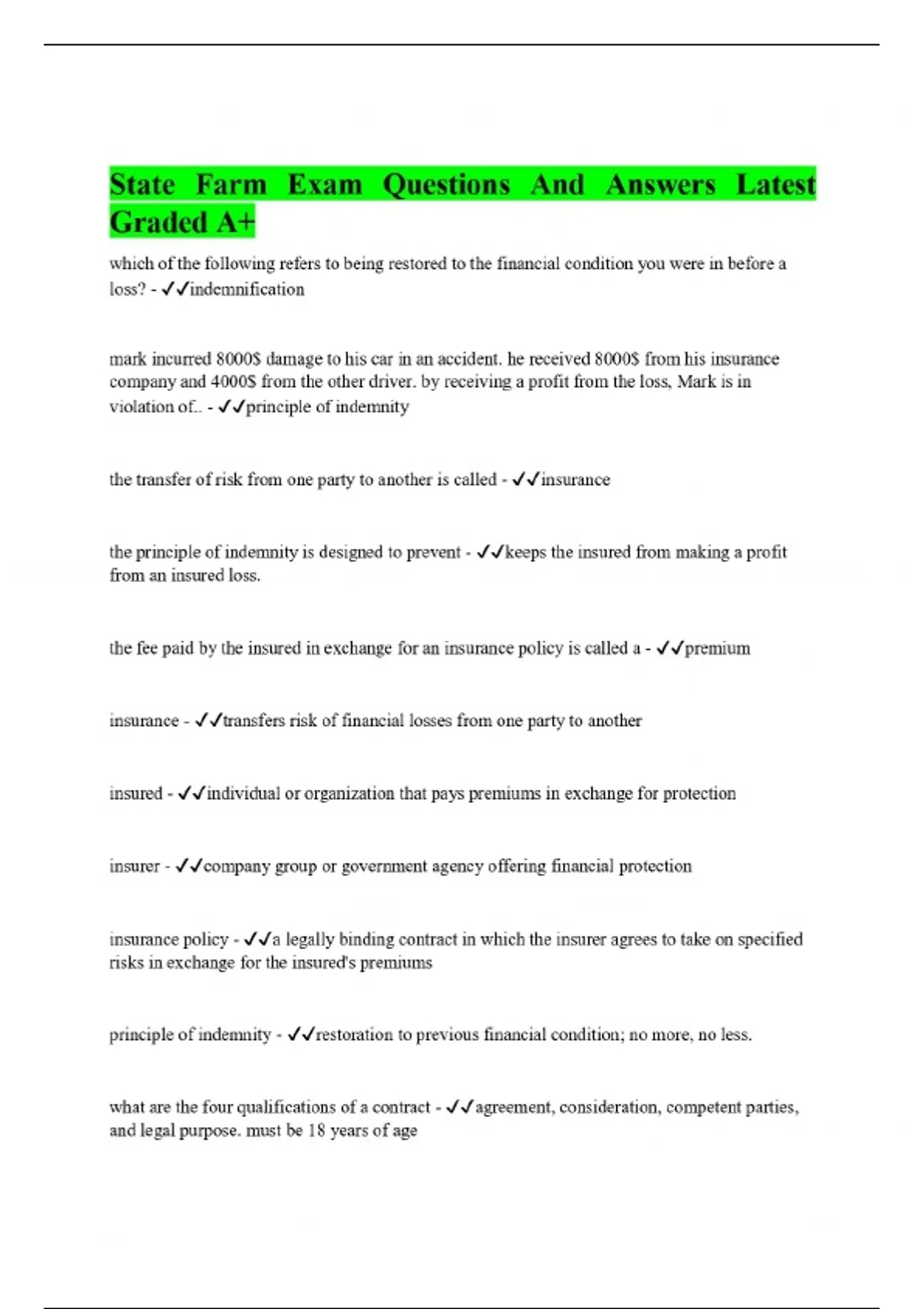 State Farm Exam Questions And Answers Latest Graded A+

which of the following refers to being restored to the financial condition you were in before a loss? - ✓✓indemnification

mark incurred 8000$ damage to his car in an accident. he received 8000$ from his insurance company and 4000$ from the other driver. by receiving a profit from the loss, Mark is in violation of.. - ✓✓principle of indemnity

the transfer of risk from one party to another is called - ✓✓insurance

the principle of indemnity is designed to prevent - ✓✓keeps the insured from making a profit from an insured loss.

the fee paid by the insured in exchange for an insurance policy is called a - ✓✓premium

insurance - ✓✓transfers risk of financial losses from one party to another

insured - ✓✓individual or organization that pays premiums in exchange for protection

insurer - ✓✓company group or government agency offering financial protection

insurance policy - ✓✓a legally binding contract in which the insurer agrees to take on specified risks in exchange for the insured's premiums

principle of indemnity - ✓✓restoration to previous financial condition; no more, no less.

what are the four qualifications of a contract - ✓✓agreement, consideration, competent parties, and legal purpose. must be 18 years of age